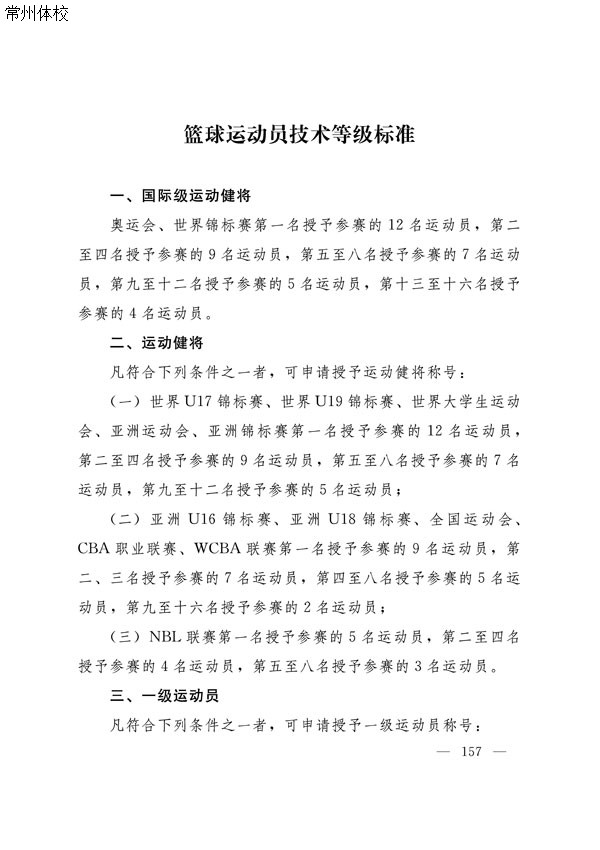 常州体校

篮球运动员技术等级标准

一、国际级运动健将

奥运会、世界锦标赛第一名授予参赛的12名运动员，第二至四名授予参赛的9名运动员，第五至八名授予参赛的7名运动员，第九至十二名授予参赛的5名运动员，第十三至十六名授予参赛的4名运动员。

二、运动健将

凡符合下列条件之一者，可申请授予运动健将称号：

（一）世界U17锦标赛、世界U19锦标赛、世界大学生运动会、亚洲运动会、亚洲锦标赛第一名授予参赛的12名运动员，第二至四名授予参赛的9名运动员，第五至八名授予参赛的7名运动员，第九至十二名授予参赛的5名运动员；

（二）亚洲U16锦标赛、亚洲U18锦标赛、全国运动会、CBA职业联赛、WCBA联赛第一名授予参赛的9名运动员，第二、三名授予参赛的7名运动员，第四至八名授予参赛的5名运动员，第九至十六名授予参赛的2名运动员；

（三）NBL联赛第一名授予参赛的5名运动员，第二至四名授予参赛的4名运动员，第五至八名授予参赛的3名运动员。

三、一级运动员

凡符合下列条件之一者，可申请授予一级运动员称号：

— 157 —